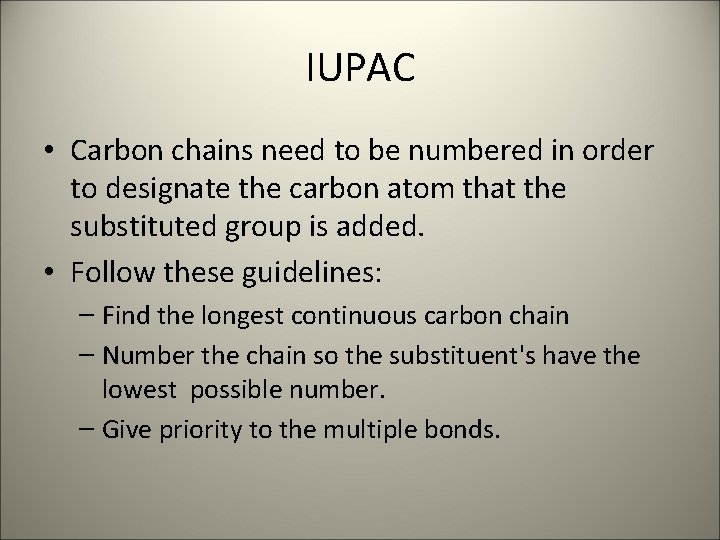 IUPAC

• Carbon chains need to be numbered in order to designate the carbon atom that the substituted group is added.

• Follow these guidelines:

– Find the longest continuous carbon chain

– Number the chain so the substituent's have the lowest possible number.

– Give priority to the multiple bonds.